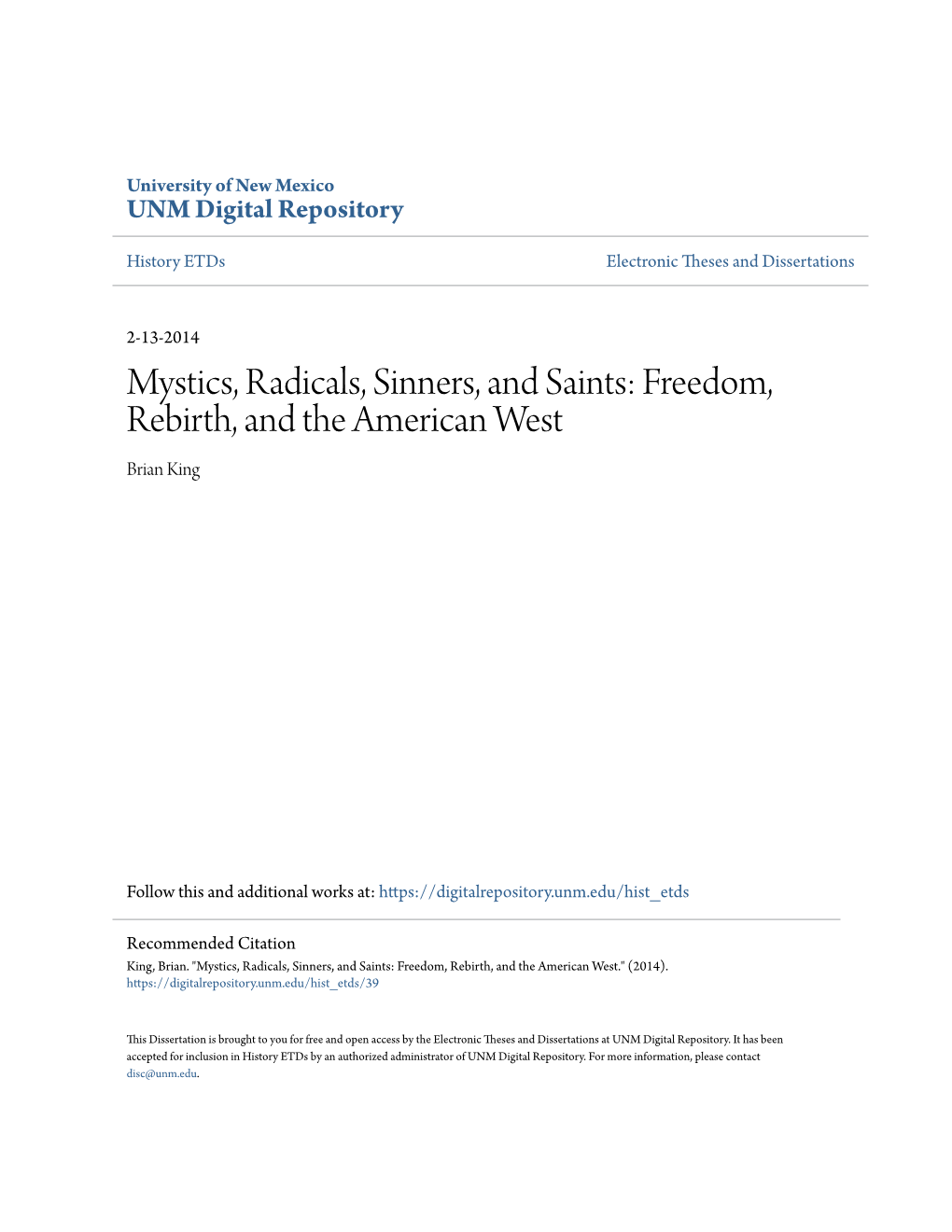 University of New Mexico
UNM Digital Repository

History ETDs

Electronic Theses and Dissertations

2-13-2014

Mystics, Radicals, Sinners, and Saints: Freedom, Rebirth, and the American West

Brian King

Follow this and additional works at: https://digitalrepository.unm.edu/hist_etds

Recommended Citation
King, Brian. "Mystics, Radicals, Sinners, and Saints: Freedom, Rebirth, and the American West." (2014). https://digitalrepository.unm.edu/hist_etds/39

This Dissertation is brought to you for free and open access by the Electronic Theses and Dissertations at UNM Digital Repository. It has been accepted for inclusion in History ETDs by an authorized administrator of UNM Digital Repository. For more information, please contact disc@unm.edu.